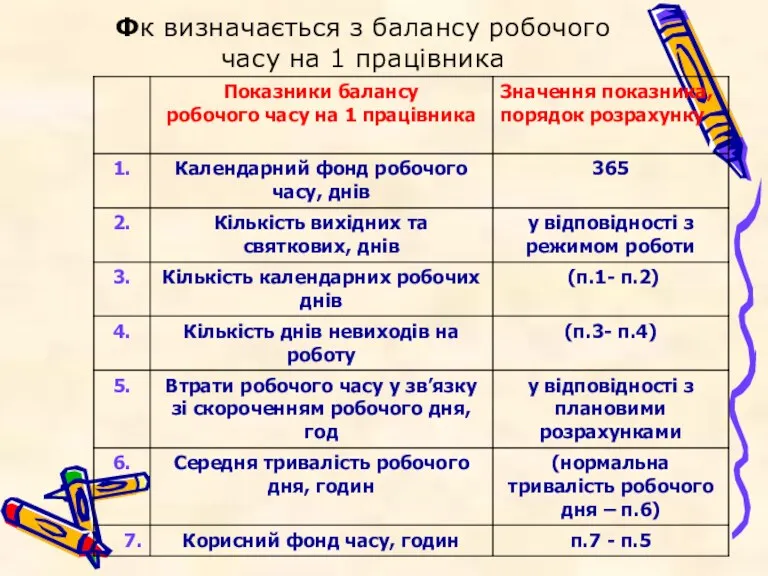 Фк визначається з балансу робочого часу на 1 працівника

| | Показники балансу робочого часу на 1 працівника | Значення показника, порядок розрахунку |
|---|---|---|
| 1. | Календарний фонд робочого часу, днів | 365 |
| 2. | Кількість вихідних та святкових, днів | у відповідності з режимом роботи |
| 3. | Кількість календарних робочих днів | (п.1- п.2) |
| 4. | Кількість днів невиходів на роботу | (п.3- п.4) |
| 5. | Втрати робочого часу у зв’язку зі скороченням робочого дня, год | у відповідності з плановими розрахунками |
| 6. | Середня тривалість робочого дня, годин | (нормальна тривалість робочого дня – п.6) |
| 7. | Корисний фонд часу, годин | п.7 - п.5 |